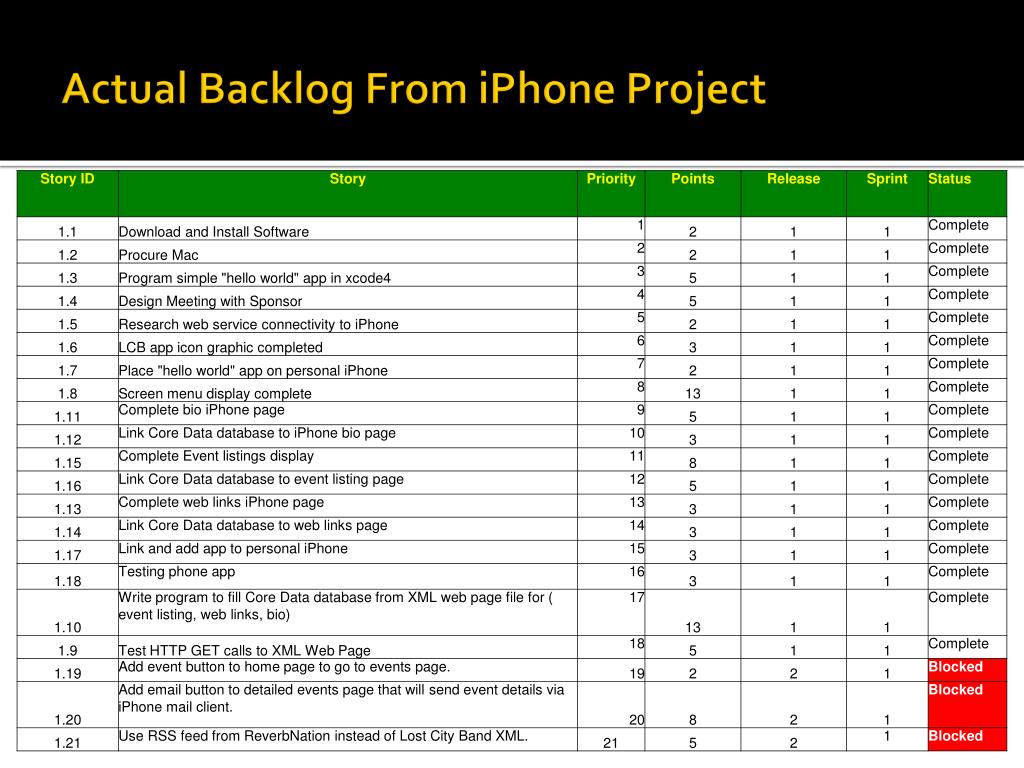 Actual Backlog From iPhone Project

| Story ID | Story | Priority | Points | Release | Sprint | Status |
|---|---|---|---|---|---|---|
| 1.1 | Download and Install Software | 1 | 2 | 1 | 1 | Complete |
| 1.2 | Procure Mac | 2 | 2 | 1 | 1 | Complete |
| 1.3 | Program simple "hello world" app in xcode4 | 3 | 5 | 1 | 1 | Complete |
| 1.4 | Design Meeting with Sponsor | 4 | 5 | 1 | 1 | Complete |
| 1.5 | Research web service connectivity to iPhone | 5 | 2 | 1 | 1 | Complete |
| 1.6 | LCB app icon graphic completed | 6 | 3 | 1 | 1 | Complete |
| 1.7 | Place "hello world" app on personal iPhone | 7 | 2 | 1 | 1 | Complete |
| 1.8 | Screen menu display complete | 8 | 13 | 1 | 1 | Complete |
| 1.11 | Complete bio iPhone page | 9 | 5 | 1 | 1 | Complete |
| 1.12 | Link Core Data database to iPhone bio page | 10 | 3 | 1 | 1 | Complete |
| 1.15 | Complete Event listings display | 11 | 8 | 1 | 1 | Complete |
| 1.16 | Link Core Data database to event listing page | 12 | 5 | 1 | 1 | Complete |
| 1.13 | Complete web links iPhone page | 13 | 3 | 1 | 1 | Complete |
| 1.14 | Link Core Data database to web links page | 14 | 3 | 1 | 1 | Complete |
| 1.17 | Link and add app to personal iPhone | 15 | 3 | 1 | 1 | Complete |
| 1.18 | Testing phone app | 16 | 3 | 1 | 1 | Complete |
| 1.10 | Write program to fill Core Data database from XML web page file for ( event listing, web links, bio) | 17 | 13 | 1 | 1 | Complete |
| 1.9 | Test HTTP GET calls to XML Web Page | 18 | 5 | 1 | 1 | Complete |
| 1.19 | Add event button to home page to go to events page. | 19 | 2 | 2 | 1 | Blocked |
| 1.20 | Add email button to detailed events page that will send event details via iPhone mail client. | 20 | 8 | 2 | 1 | Blocked |
| 1.21 | Use RSS feed from ReverbNation instead of Lost City Band XML. | 21 | 5 | 2 | 1 | Blocked |